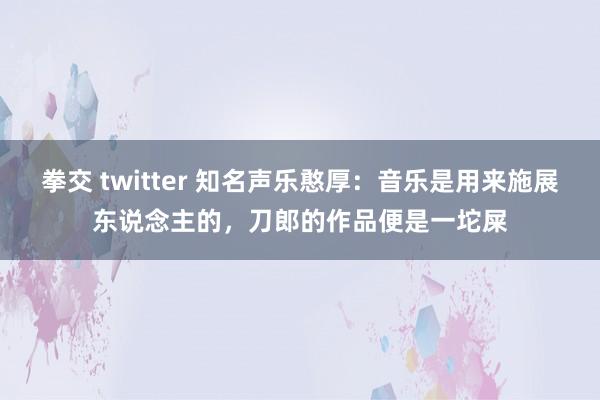 拳交 twitter 知名声乐憨厚：音乐是用来施展东说念主的，刀郎的作品便是一坨屎